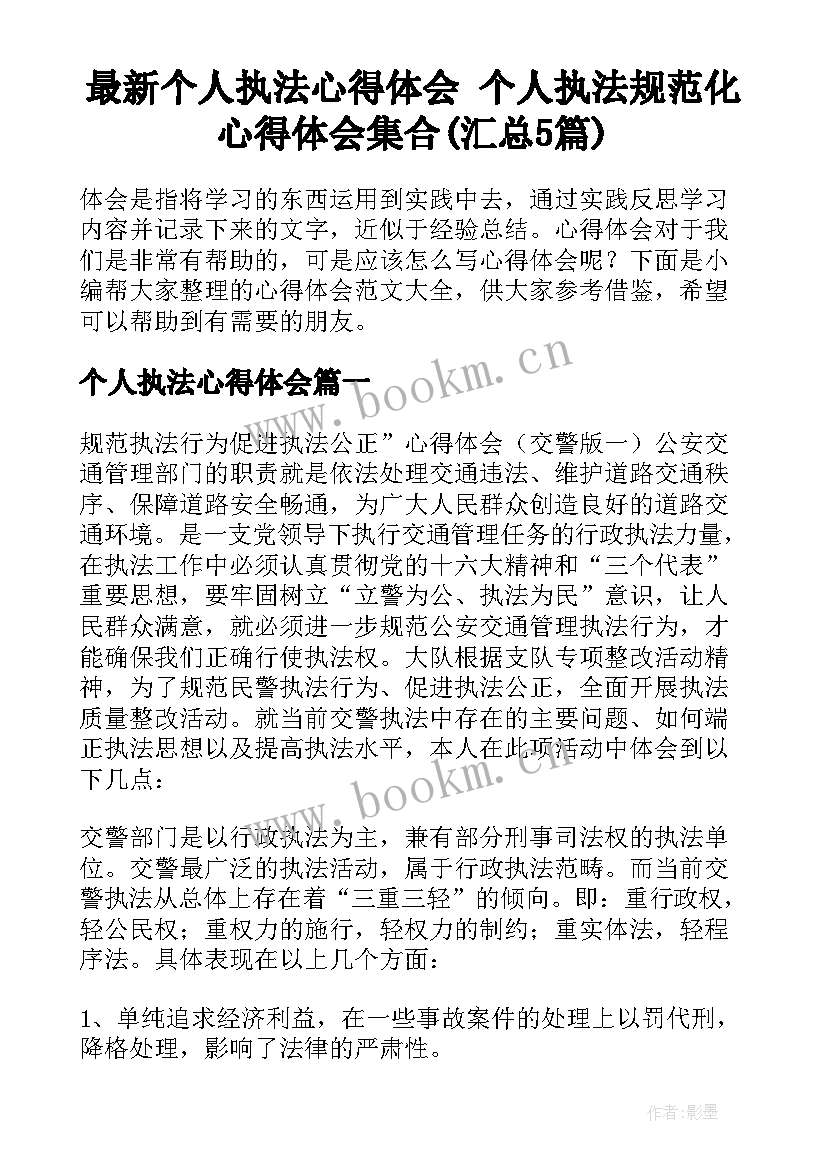 最新个人执法心得体会 个人执法规范化心得体会集合(汇总5篇)

体会是指将学习的东西运用到实践中去，通过实践反思学习内容并记录下来的文字，近似于经验总结。心得体会对于我们是非常有帮助的，可是应该怎么写心得体会呢？下面是小编帮大家整理的心得体会范文大全，供大家参考借鉴，希望可以帮助到有需要的朋友。

个人执法心得体会篇一

www.bookm.cn

规范执法行为促进执法公正”心得体会（交警版一）公安交通管理部门的职责就是依法处理交通违法、维护道路交通秩序、保障道路安全畅通，为广大人民群众创造良好的道路交通环境。是一支党领导下执行交通管理任务的行政执法力量，在执法工作中必须认真贯彻党的十六大精神和“三个代表”重要思想，要牢固树立“立警为公、执法为民”意识，让人民群众满意，就必须进一步规范公安交通管理执法行为，才能确保我们正确行使执法权。大队根据支队专项整改活动精神，为了规范民警执法行为、促进执法公正，全面开展执法质量整改活动。就当前交警执法中存在的主要问题、如何端正执法思想以及提高执法水平，本人在此项活动中体会到以下几点：

www.bookm.cn

交警部门是以行政执法为主，兼有部分刑事司法权的执法单位。交警最广泛的执法活动，属于行政执法范畴。而当前交警执法从总体上存在着“三重三轻”的倾向。即：重行政权，轻公民权；重权力的施行，轻权力的制约；重实体法，轻程序法。具体表现在以上几个方面：

1、单纯追求经济利益，在一些事故案件的处理上以罚代刑，降格处理，影响了法律的严肃性。

作者:影墨